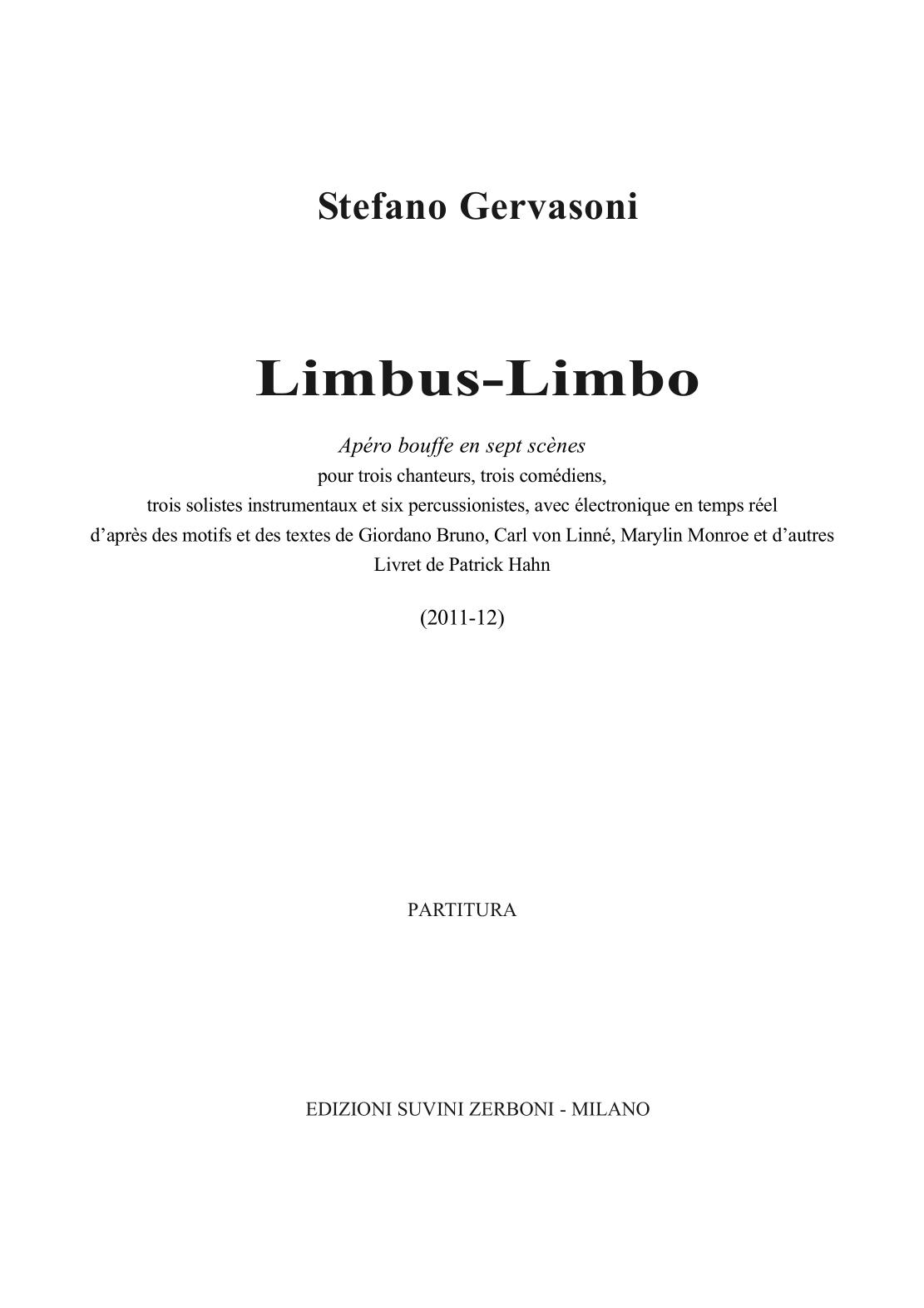 Stefano Gervasoni

Limbus-Limbo

Apéro bouffe en sept scènes
pour trois chanteurs, trois comédiens,
trois solistes instrumentaux et six percussionistes, avec électronique en temps réel
d'après des motifs et des textes de Giordano Bruno, Carl von Linné, Marylin Monroe et d'autres
Livret de Patrick Hahn

(2011-12)

PARTITURA

EDIZIONI SUVINI ZERBONI - MILANO